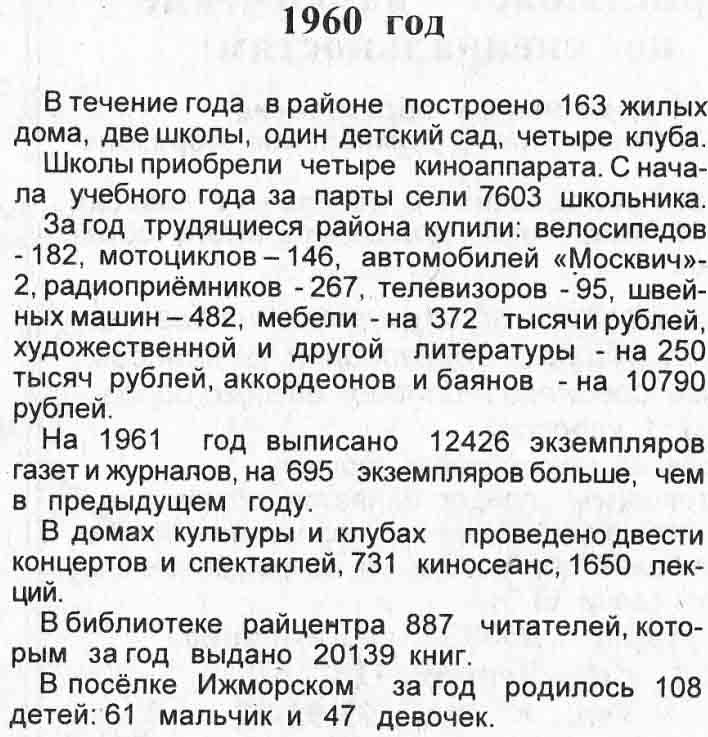 1960 год

В течение года в районе построено 163 жилых дома, две школы, один детский сад, четыре клуба.

Школы приобрели четыре киноаппарата. С начала учебного года за парты сели 7603 школьника.

За год трудящиеся района купили: велосипедов - 182, мотоциклов – 146, автомобилей «Москвич»- 2, радиоприёмников - 267, телевизоров - 95, швейных машин – 482, мебели - на 372 тысячи рублей, художественной и другой литературы - на 250 тысяч рублей, аккордеонов и баянов - на 10790 рублей.

На 1961 год выписано 12426 экземпляров газет и журналов, на 695 экземпляров больше, чем в предыдущем году.

В домах культуры и клубах проведено двести концертов и спектаклей, 731 киносеанс, 1650 лекций.

В библиотеке райцентра 887 читателей, которым за год выдано 20139 книг.

В посёлке Ижморском за год родилось 108 детей: 61 мальчик и 47 девочек.